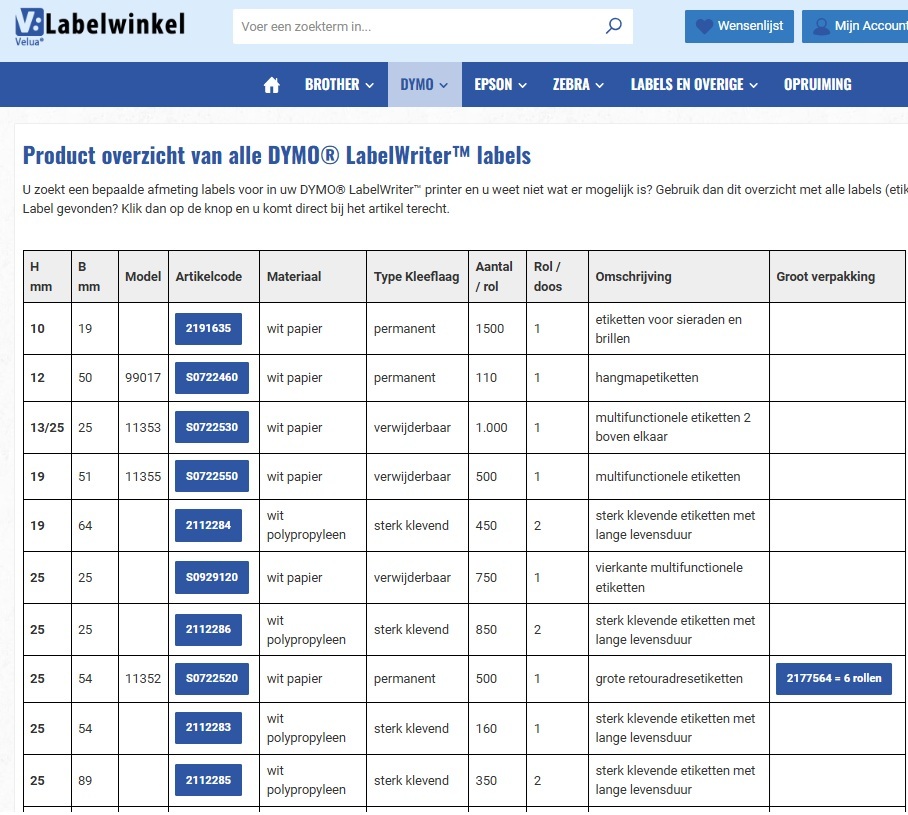 V: Labelwinkel
Velua®

Voer een zoekterm in...

Wensenlijst Mijn Account

BROTHER DYMO EPSON ZEBRA LABELS EN OVERIGE OPRUIMING

Product overzicht van alle DYMO® LabelWriter™ labels

U zoekt een bepaalde afmeting labels voor in uw DYMO® LabelWriter™ printer en u weet niet wat er mogelijk is? Gebruik dan dit overzicht met alle labels (etik Label gevonden? Klik dan op de knop en u komt direct bij het artikel terecht.

| H mm | B mm | Model | Artikelcode | Materiaal | Type Kleeflaag | Aantal / rol | Rol / doos | Omschrijving | Groot verpakking |
|---|---|---|---|---|---|---|---|---|---|
| 10 | 19 | | 2191635 | wit papier | permanent | 1500 | 1 | etiketten voor sieraden en brillen | |
| 12 | 50 | 99017 | S0722460 | wit papier | permanent | 110 | 1 | hangmapetiketten | |
| 13/25 | 25 | 11353 | S0722530 | wit papier | verwijderbaar | 1.000 | 1 | multifunctionele etiketten 2 boven elkaar | |
| 19 | 51 | 11355 | S0722550 | wit papier | verwijderbaar | 500 | 1 | multifunctionele etiketten | |
| 19 | 64 | | 2112284 | wit polypropyleen | sterk klevend | 450 | 2 | sterk klevende etiketten met lange levensduur | |
| 25 | 25 | | S0929120 | wit papier | verwijderbaar | 750 | 1 | vierkante multifunctionele etiketten | |
| 25 | 25 | | 2112286 | wit polypropyleen | sterk klevend | 850 | 2 | sterk klevende etiketten met lange levensduur | |
| 25 | 54 | 11352 | S0722520 | wit papier | permanent | 500 | 1 | grote retouradresetiketten | 2177564 = 6 rollen |
| 25 | 54 | | 2112283 | wit polypropyleen | sterk klevend | 160 | 1 | sterk klevende etiketten met lange levensduur | |
| 25 | 89 | | 2112285 | wit polypropyleen | sterk klevend | 350 | 2 | sterk klevende etiketten met lange levensduur | |